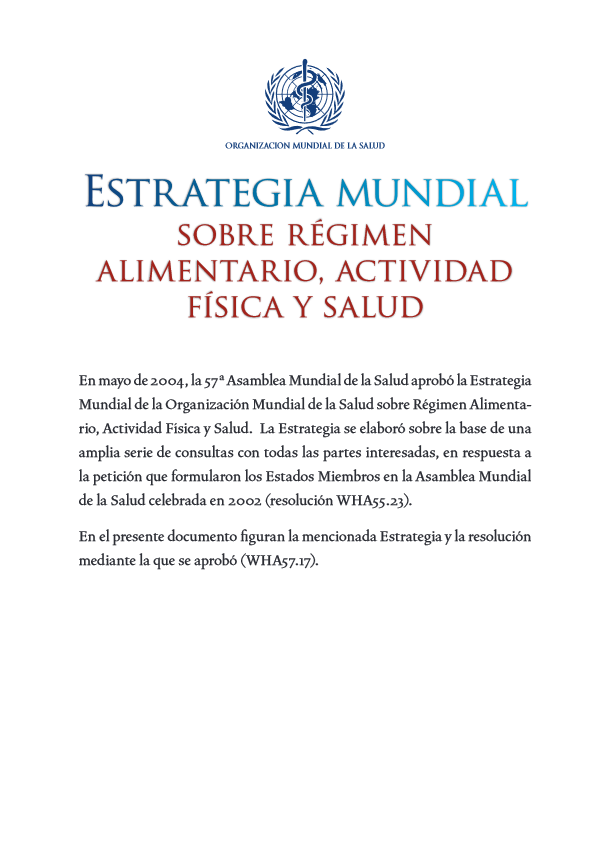 ORGANIZACION MUNDIAL DE LA SALUD

ESTRATEGIA MUNDIAL
SOBRE RÉGIMEN ALIMENTARIO, ACTIVIDAD FÍSICA Y SALUD

En mayo de 2004, la 57ª Asamblea Mundial de la Salud aprobó la Estrategia Mundial de la Organización Mundial de la Salud sobre Régimen Alimentario, Actividad Física y Salud. La Estrategia se elaboró sobre la base de una amplia serie de consultas con todas las partes interesadas, en respuesta a la petición que formularon los Estados Miembros en la Asamblea Mundial de la Salud celebrada en 2002 (resolución WHA55.23).

En el presente documento figuran la mencionada Estrategia y la resolución mediante la que se aprobó (WHA57.17).